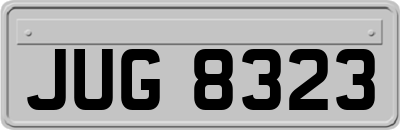 JUG 8323